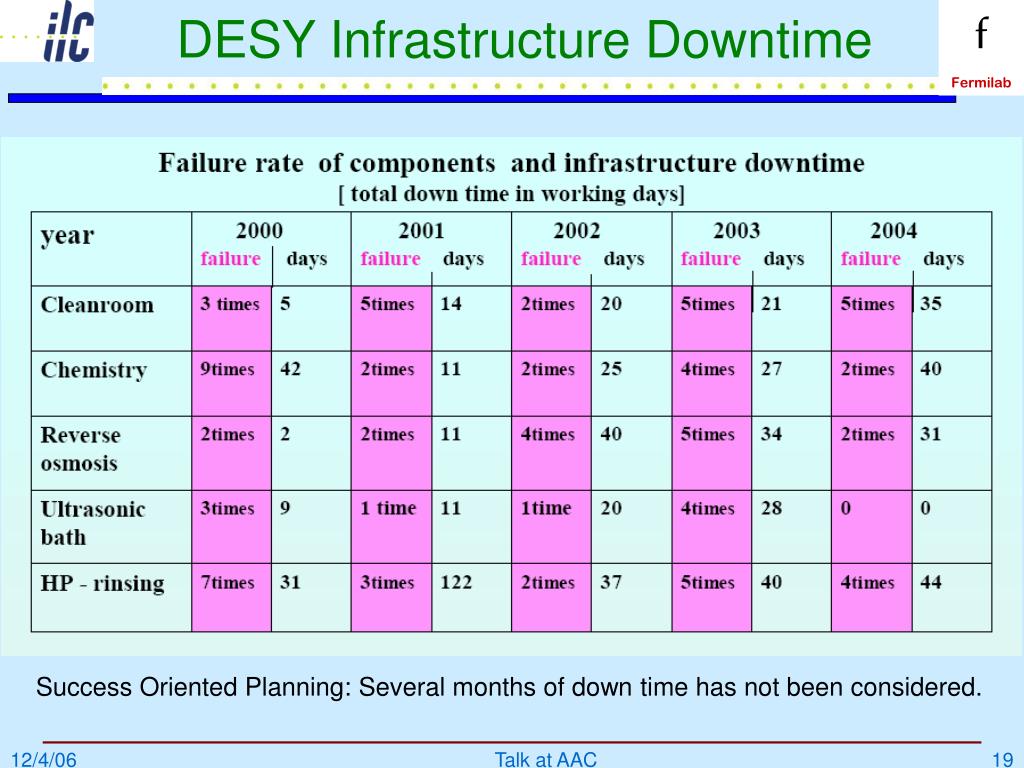 ilc

DESY Infrastructure Downtime

f
Fermilab

Failure rate of components and infrastructure downtime
[ total down time in working days]

| year | 2000 failure | 2000 days | 2001 failure | 2001 days | 2002 failure | 2002 days | 2003 failure | 2003 days | 2004 failure | 2004 days |
|---|---|---|---|---|---|---|---|---|---|---|
| Cleanroom | 3 times | 5 | 5times | 14 | 2times | 20 | 5times | 21 | 5times | 35 |
| Chemistry | 9times | 42 | 2times | 11 | 2times | 25 | 4times | 27 | 2times | 40 |
| Reverse osmosis | 2times | 2 | 2times | 11 | 4times | 40 | 5times | 34 | 2times | 31 |
| Ultrasonic bath | 3times | 9 | 1 time | 11 | 1time | 20 | 4times | 28 | 0 | 0 |
| HP - rinsing | 7times | 31 | 3times | 122 | 2times | 37 | 5times | 40 | 4times | 44 |

Success Oriented Planning: Several months of down time has not been considered.

12/4/06
Talk at AAC
19